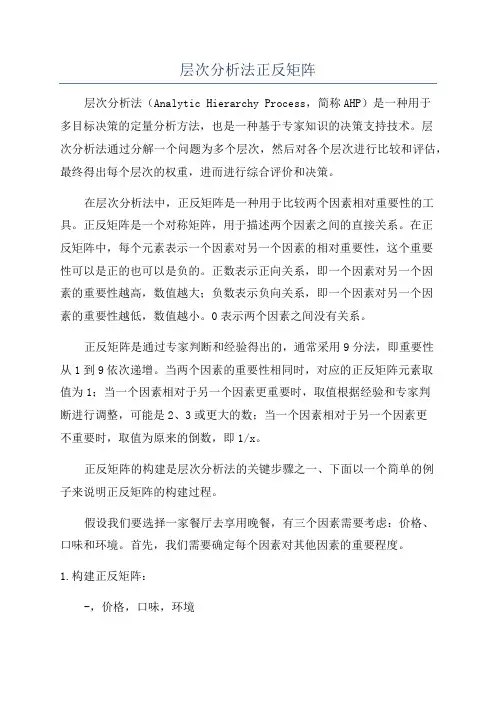 层次分析法正反矩阵

层次分析法（Analytic Hierarchy Process，简称AHP）是一种用于多目标决策的定量分析方法，也是一种基于专家知识的决策支持技术。层次分析法通过分解一个问题为多个层次，然后对各个层次进行比较和评估，最终得出每个层次的权重，进而进行综合评价和决策。

在层次分析法中，正反矩阵是一种用于比较两个因素相对重要性的工具。正反矩阵是一个对称矩阵，用于描述两个因素之间的直接关系。在正反矩阵中，每个元素表示一个因素对另一个因素的相对重要性，这个重要性可以是正的也可以是负的。正数表示正向关系，即一个因素对另一个因素的重要性越高，数值越大；负数表示负向关系，即一个因素对另一个因素的重要性越低，数值越小。0表示两个因素之间没有关系。

正反矩阵是通过专家判断和经验得出的，通常采用9分法，即重要性从1到9依次递增。当两个因素的重要性相同时，对应的正反矩阵元素取值为1；当一个因素相对于另一个因素更重要时，取值根据经验和专家判断进行调整，可能是2、3或更大的数；当一个因素相对于另一个因素更不重要时，取值为原来的倒数，即1/x。

正反矩阵的构建是层次分析法的关键步骤之一、下面以一个简单的例子来说明正反矩阵的构建过程。

假设我们要选择一家餐厅去享用晚餐，有三个因素需要考虑：价格、口味和环境。首先，我们需要确定每个因素对其他因素的重要程度。

1.构建正反矩阵：

-，价格，口味，环境